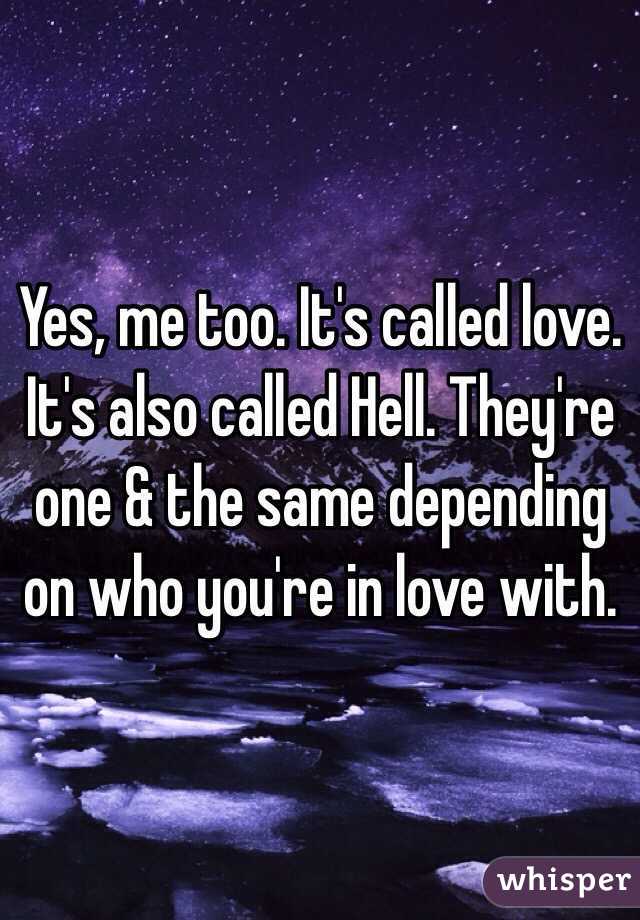 Yes, me too. It's called love. It's also called Hell. They're one & the same depending on who you're in love with.

whisper